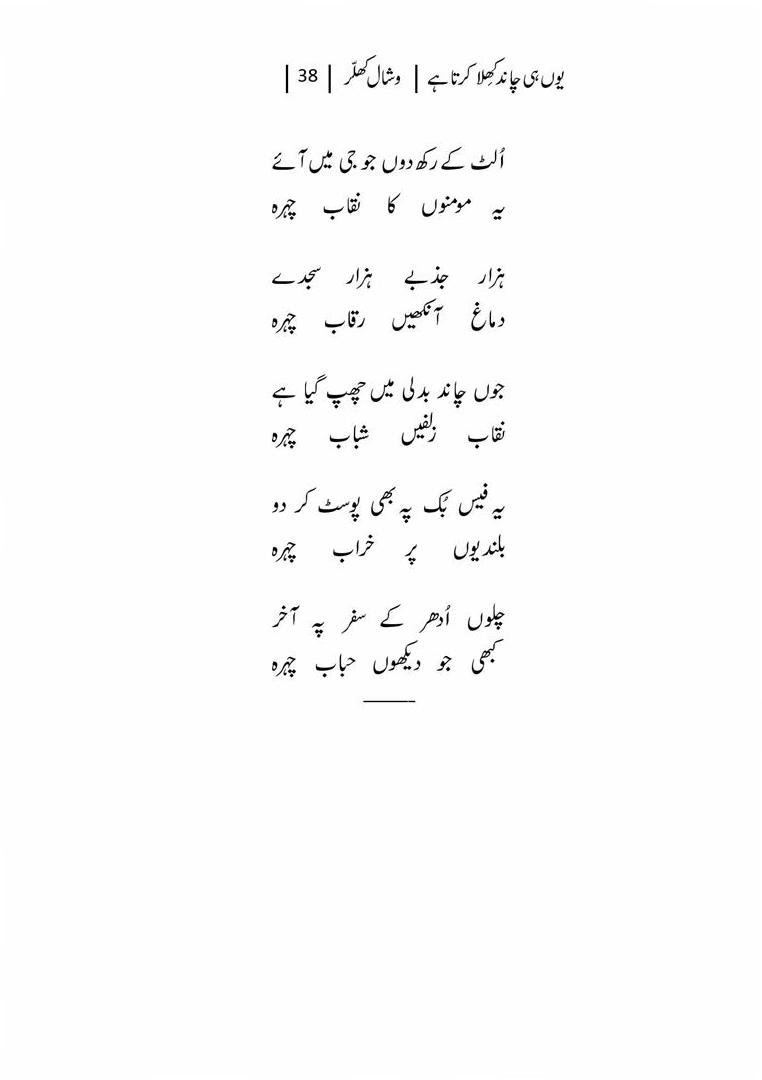 یوں ہی چاند کھلا کرتا ہے | وشال کھلّر | 38 |

اُلٹ کے رکھ دوں جو جی میں آئے
یہ مومنوں کا نقاب چہرہ

ہزار جذبے ہزار سجدے
دماغ آنکھیں رقاب چہرہ

جوں چاند بدلی میں چھپ گیا ہے
نقاب زلفیں شباب چہرہ

یہ فیس بُک پہ بھی پوسٹ کر دو
بلندیوں پر خراب چہرہ

چلوں اُدھر کے سفر پہ آخر
کبھی جو دیکھوں حباب چہرہ